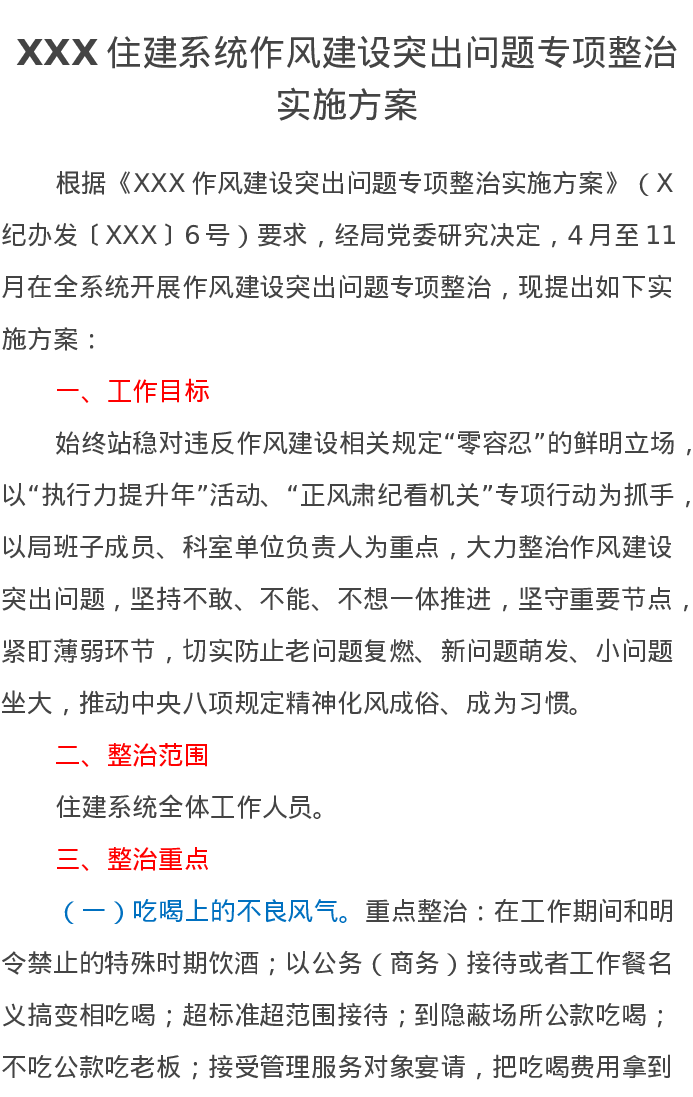 XXX 住建系统作风建设突出问题专项整治实施方案

根据《XXX 作风建设突出问题专项整治实施方案》（X纪办发〔XXX〕6号）要求，经局党委研究决定，4月至11月在全系统开展作风建设突出问题专项整治，现提出如下实施方案：

一、工作目标

始终站稳对违反作风建设相关规定“零容忍”的鲜明立场，以“执行力提升年”活动、“正风肃纪看机关”专项行动为抓手，以局班子成员、科室单位负责人为重点，大力整治作风建设突出问题，坚持不敢、不能、不想一体推进，坚守重要节点，紧盯薄弱环节，切实防止老问题复燃、新问题萌发、小问题坐大，推动中央八项规定精神化风成俗、成为习惯。

二、整治范围

住建系统全体工作人员。

三、整治重点

（一）吃喝上的不良风气。重点整治：在工作期间和明令禁止的特殊时期饮酒；以公务（商务）接待或者工作餐名义搞变相吃喝；超标准超范围接待；到隐蔽场所公款吃喝；不吃公款吃老板；接受管理服务对象宴请，把吃喝费用拿到